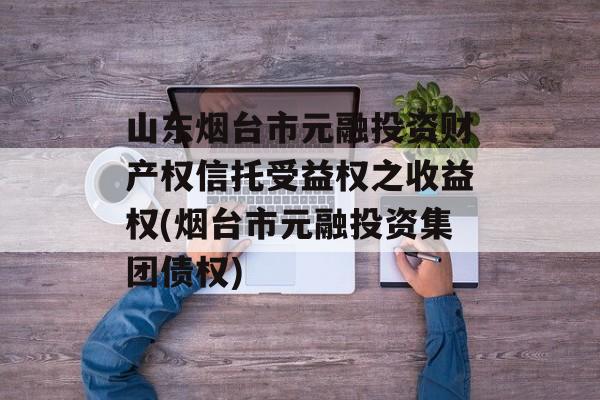 山东烟台市元融投资财产权信托受益权之收益权(烟台市元融投资集团债权)